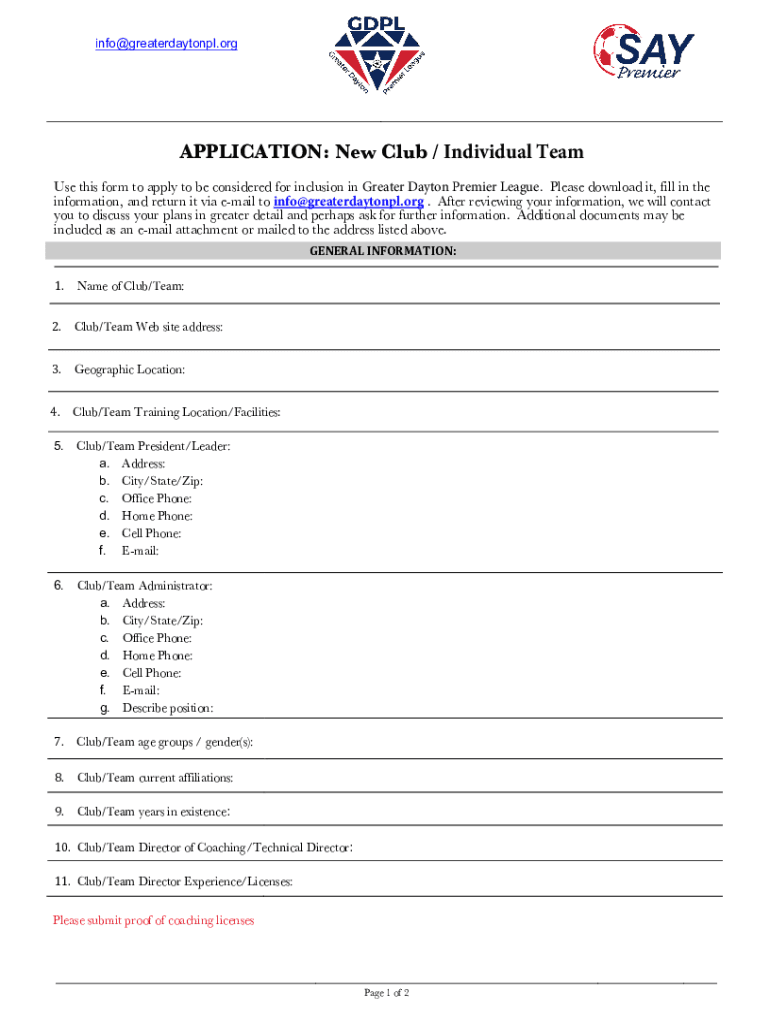 info@greaterdaytonpl.org

GDPL
Greater Dayton Premier League

SAY
Premier

APPLICATION: New Club / Individual Team

Use this form to apply to be considered for inclusion in Greater Dayton Premier League. Please download it, fill in the information, and return it via e-mail to info@greaterdaytonpl.org . After reviewing your information, we will contact you to discuss your plans in greater detail and perhaps ask for further information. Additional documents may be included as an e-mail attachment or mailed to the address listed above.

GENERAL INFORMATION:

1. Name of Club/Team:

2. Club/Team Web site address:

3. Geographic Location:

4. Club/Team Training Location/Facilities:

5. Club/Team President/Leader:
a. Address:
b. City/State/Zip:
c. Office Phone:
d. Home Phone:
e. Cell Phone:
f. E-mail:

6. Club/Team Administrator:
a. Address:
b. City/State/Zip:
c. Office Phone:
d. Home Phone:
e. Cell Phone:
f. E-mail:
g. Describe position:

7. Club/Team age groups / gender(s):

8. Club/Team current affiliations:

9. Club/Team years in existence:

10. Club/Team Director of Coaching/Technical Director:

11. Club/Team Director Experience/Licenses:

Please submit proof of coaching licenses

Page 1 of 2